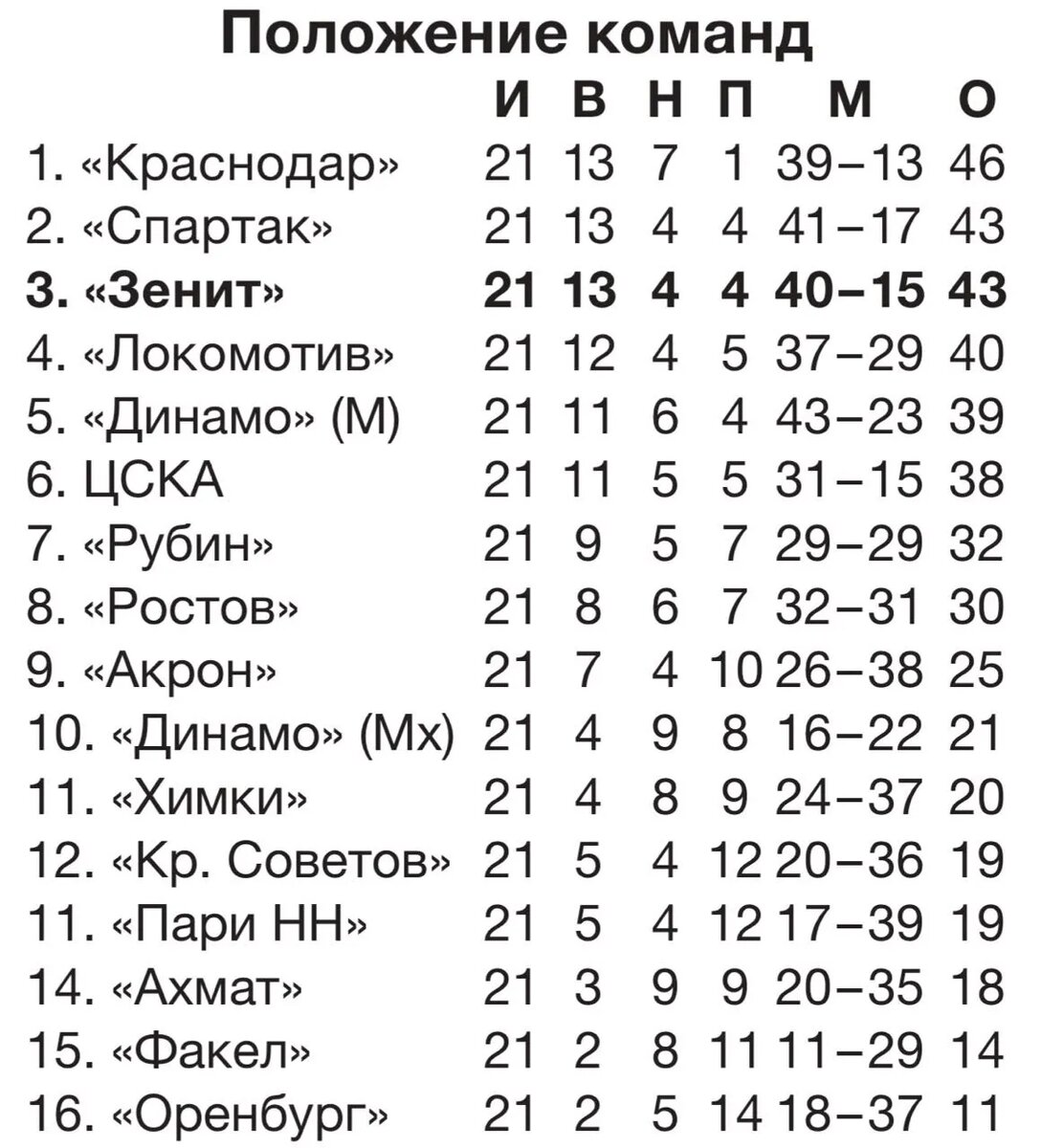 Положение команд

| | И | В | Н | П | М | О |
|---|---|---|---|---|---|---|
| 1. «Краснодар» | 21 | 13 | 7 | 1 | 39–13 | 46 |
| 2. «Спартак» | 21 | 13 | 4 | 4 | 41–17 | 43 |
| **3. «Зенит»** | **21** | **13** | **4** | **4** | **40–15** | **43** |
| 4. «Локомотив» | 21 | 12 | 4 | 5 | 37–29 | 40 |
| 5. «Динамо» (М) | 21 | 11 | 6 | 4 | 43–23 | 39 |
| 6. ЦСКА | 21 | 11 | 5 | 5 | 31–15 | 38 |
| 7. «Рубин» | 21 | 9 | 5 | 7 | 29–29 | 32 |
| 8. «Ростов» | 21 | 8 | 6 | 7 | 32–31 | 30 |
| 9. «Акрон» | 21 | 7 | 4 | 10 | 26–38 | 25 |
| 10. «Динамо» (Мх) | 21 | 4 | 9 | 8 | 16–22 | 21 |
| 11. «Химки» | 21 | 4 | 8 | 9 | 24–37 | 20 |
| 12. «Кр. Советов» | 21 | 5 | 4 | 12 | 20–36 | 19 |
| 11. «Пари НН» | 21 | 5 | 4 | 12 | 17–39 | 19 |
| 14. «Ахмат» | 21 | 3 | 9 | 9 | 20–35 | 18 |
| 15. «Факел» | 21 | 2 | 8 | 11 | 11–29 | 14 |
| 16. «Оренбург» | 21 | 2 | 5 | 14 | 18–37 | 11 |